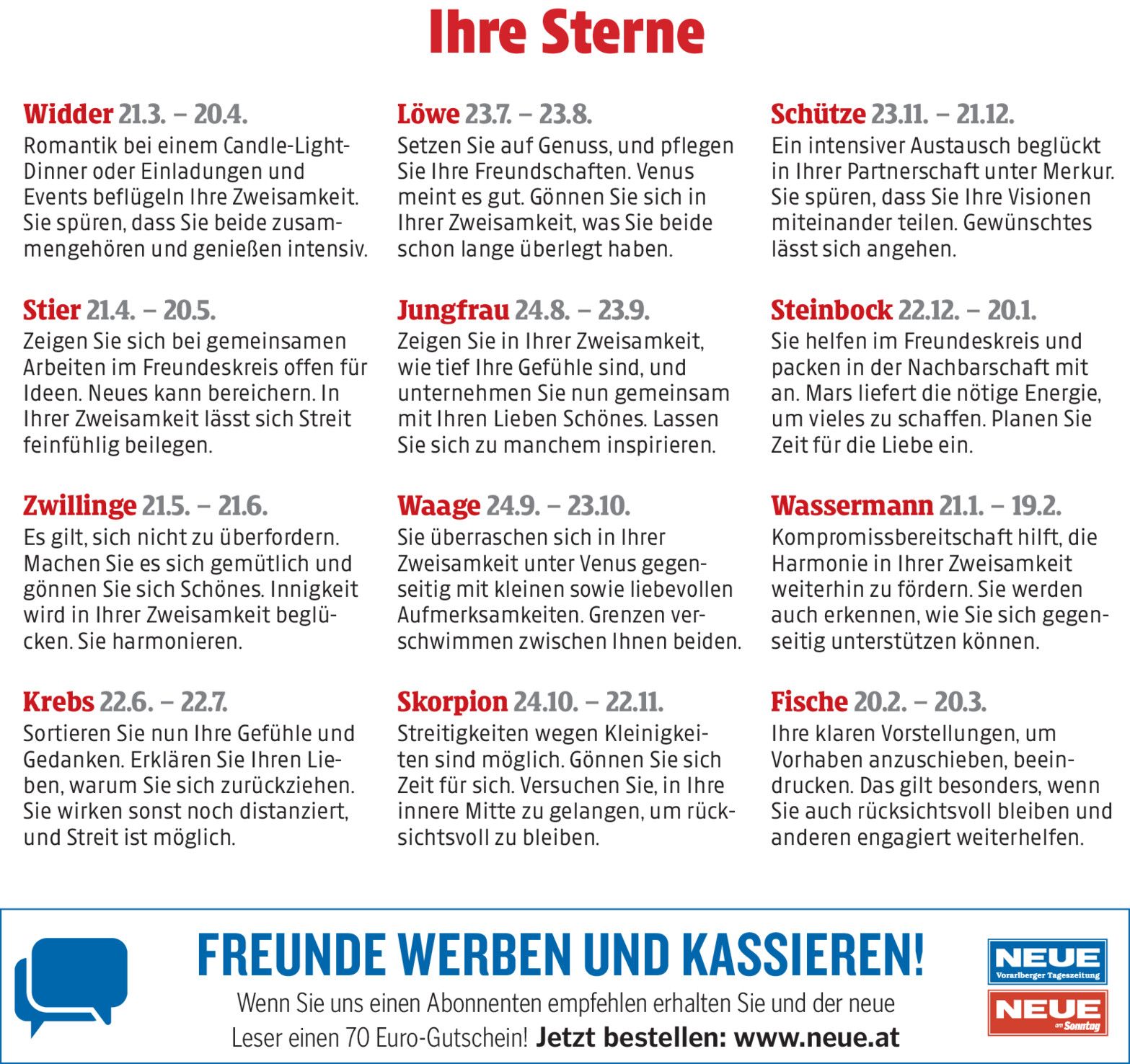 Ihre Sterne

Widder 21.3. – 20.4.
Romantik bei einem Candle-Light-Dinner oder Einladungen und Events beflügeln Ihre Zweisamkeit. Sie spüren, dass Sie beide zusammengehören und genießen intensiv.

Stier 21.4. – 20.5.
Zeigen Sie sich bei gemeinsamen Arbeiten im Freundeskreis offen für Ideen. Neues kann bereichern. In Ihrer Zweisamkeit lässt sich Streit feinfühlig beilegen.

Zwillinge 21.5. – 21.6.
Es gilt, sich nicht zu überfordern. Machen Sie es sich gemütlich und gönnen Sie sich Schönes. Innigkeit wird in Ihrer Zweisamkeit beglücken. Sie harmonieren.

Krebs 22.6. – 22.7.
Sortieren Sie nun Ihre Gefühle und Gedanken. Erklären Sie Ihren Lieben, warum Sie sich zurückziehen. Sie wirken sonst noch distanziert, und Streit ist möglich.

Löwe 23.7. – 23.8.
Setzen Sie auf Genuss, und pflegen Sie Ihre Freundschaften. Venus meint es gut. Gönnen Sie sich in Ihrer Zweisamkeit, was Sie beide schon lange überlegt haben.

Jungfrau 24.8. – 23.9.
Zeigen Sie in Ihrer Zweisamkeit, wie tief Ihre Gefühle sind, und unternehmen Sie nun gemeinsam mit Ihren Lieben Schönes. Lassen Sie sich zu manchem inspirieren.

Waage 24.9. – 23.10.
Sie überraschen sich in Ihrer Zweisamkeit unter Venus gegenseitig mit kleinen sowie liebevollen Aufmerksamkeiten. Grenzen verschwimmen zwischen Ihnen beiden.

Skorpion 24.10. – 22.11.
Streitigkeiten wegen Kleinigkeiten sind möglich. Gönnen Sie sich Zeit für sich. Versuchen Sie, in Ihre innere Mitte zu gelangen, um rücksichtsvoll zu bleiben.

Schütze 23.11. – 21.12.
Ein intensiver Austausch beglückt in Ihrer Partnerschaft unter Merkur. Sie spüren, dass Sie Ihre Visionen miteinander teilen. Gewünschtes lässt sich angehen.

Steinbock 22.12. – 20.1.
Sie helfen im Freundeskreis und packen in der Nachbarschaft mit an. Mars liefert die nötige Energie, um vieles zu schaffen. Planen Sie Zeit für die Liebe ein.

Wassermann 21.1. – 19.2.
Kompromissbereitschaft hilft, die Harmonie in Ihrer Zweisamkeit weiterhin zu fördern. Sie werden auch erkennen, wie Sie sich gegenseitig unterstützen können.

Fische 20.2. – 20.3.
Ihre klaren Vorstellungen, um Vorhaben anzuschieben, beeindrucken. Das gilt besonders, wenn Sie auch rücksichtsvoll bleiben und anderen engagiert weiterhelfen.

FREUNDE WERBEN UND KASSIEREN!

Wenn Sie uns einen Abonnenten empfehlen erhalten Sie und der neue Leser einen 70 Euro-Gutschein! Jetzt bestellen: www.neue.at

NEUE
Vorarlberger Tageszeitung

NEUE
am Sonntag